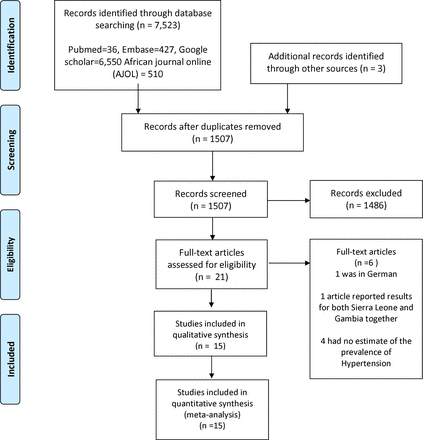 Identification

Records identified through database searching (n = 7,523)

Pubmed=36, Embase=427, Google scholar=6,550 African journal online (AJOL) = 510

Additional records identified through other sources (n = 3)

Screening

Records after duplicates removed (n = 1507)

Records screened (n = 1507)

Records excluded (n = 1486)

Eligibility

Full-text articles assessed for eligibility (n = 21)

Full-text articles (n =6 )
1 was in German

1 article reported results for both Sierra Leone and Gambia together

4 had no estimate of the prevalence of Hypertension

Included

Studies included in qualitative synthesis (n = 15)

Studies included in quantitative synthesis (meta-analysis) (n =15)